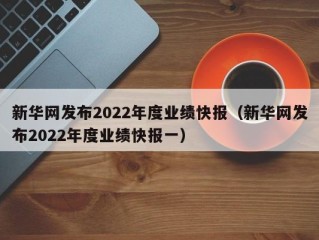 新华网发布2022年度业绩快报（新华网发布2022年度业绩快报一）